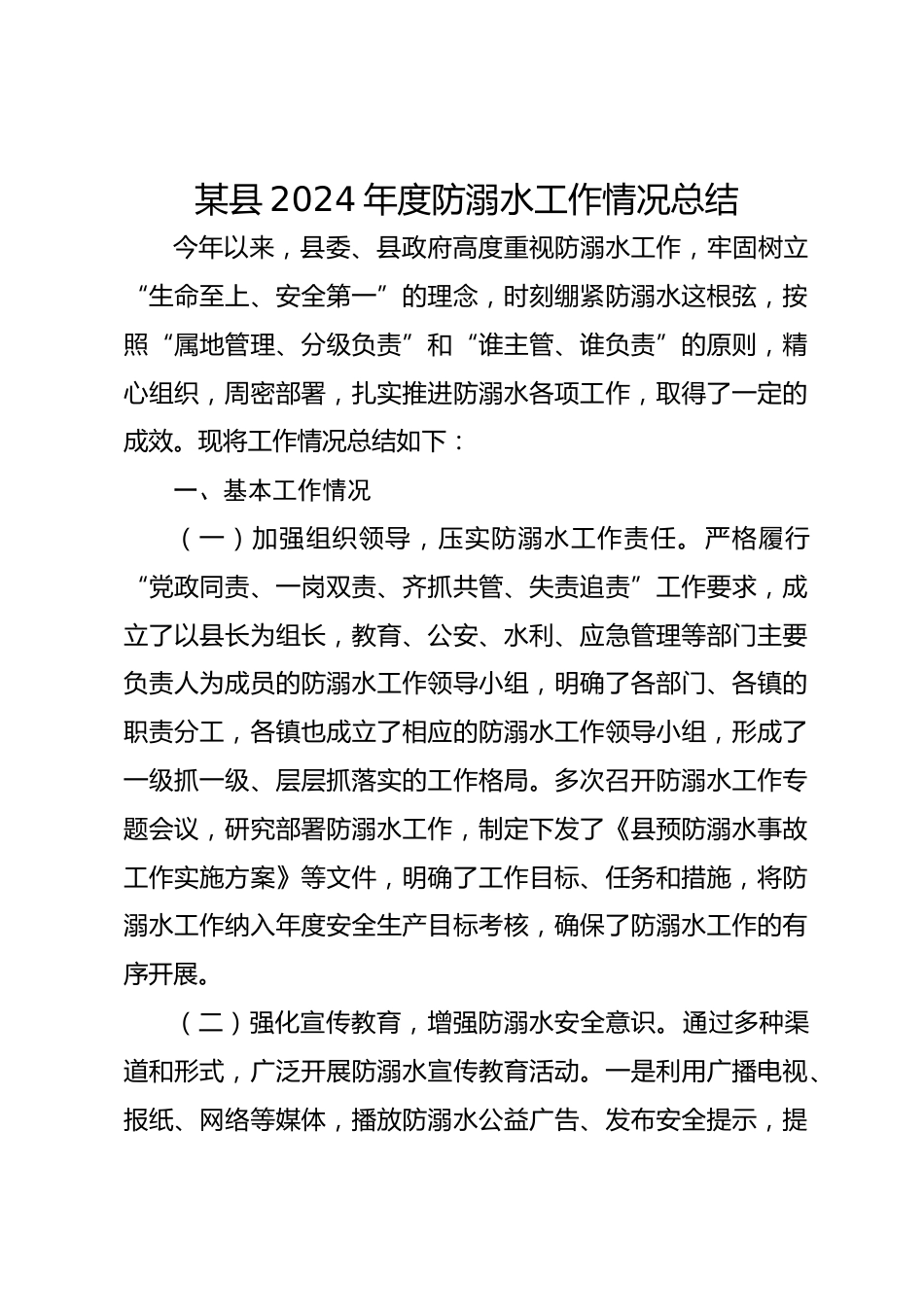 某县2024年度防溺水工作情况总结

今年以来，县委、县政府高度重视防溺水工作，牢固树立“生命至上、安全第一”的理念，时刻绷紧防溺水这根弦，按照“属地管理、分级负责”和“谁主管、谁负责”的原则，精心组织，周密部署，扎实推进防溺水各项工作，取得了一定的成效。现将工作情况总结如下：

一、基本工作情况

（一）加强组织领导，压实防溺水工作责任。严格履行“党政同责、一岗双责、齐抓共管、失责追责”工作要求，成立了以县长为组长，教育、公安、水利、应急管理等部门主要负责人为成员的防溺水工作领导小组，明确了各部门、各镇的职责分工，各镇也成立了相应的防溺水工作领导小组，形成了一级抓一级、层层抓落实的工作格局。多次召开防溺水工作专题会议，研究部署防溺水工作，制定下发了《县预防溺水事故工作实施方案》等文件，明确了工作目标、任务和措施，将防溺水工作纳入年度安全生产目标考核，确保了防溺水工作的有序开展。

（二）强化宣传教育，增强防溺水安全意识。通过多种渠道和形式，广泛开展防溺水宣传教育活动。一是利用广播电视、报纸、网络等媒体，播放防溺水公益广告、发布安全提示，提